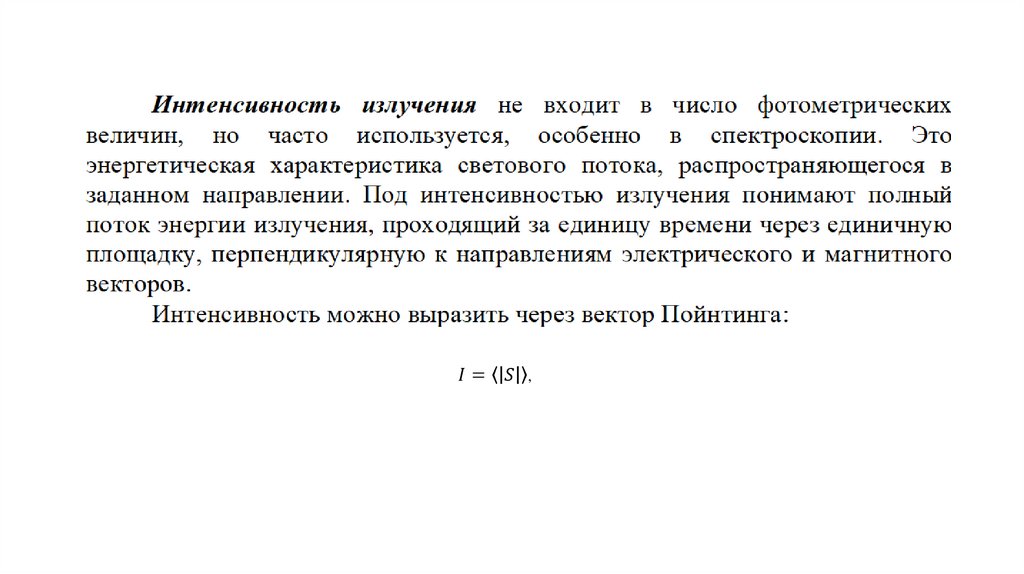 Интенсивность излучения не входит в число фотометрических величин, но часто используется, особенно в спектроскопии. Это энергетическая характеристика светового потока, распространяющегося в заданном направлении. Под интенсивностью излучения понимают полный поток энергии излучения, проходящий за единицу времени через единичную площадку, перпендикулярную к направлениям электрического и магнитного векторов.

Интенсивность можно выразить через вектор Пойнтинга:

$I = \langle |S| \rangle.$